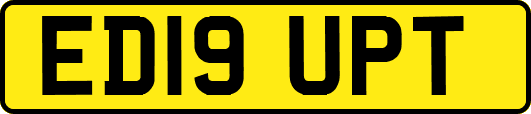 ED19 UPT